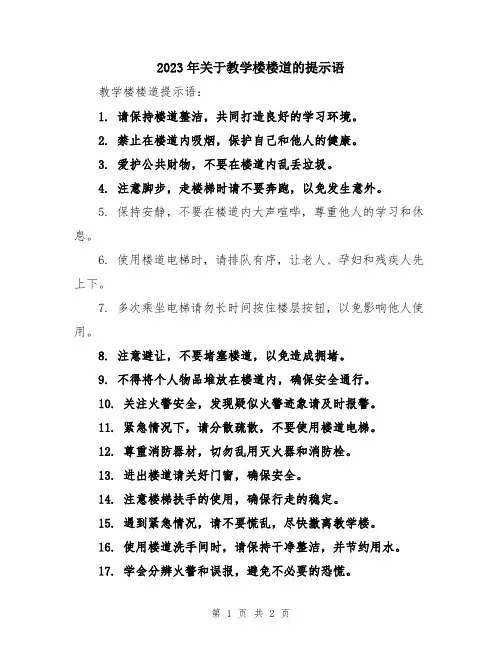 2023年关于教学楼楼道的提示语

教学楼楼道提示语：

1. 请保持楼道整洁，共同打造良好的学习环境。

2. 禁止在楼道内吸烟，保护自己和他人的健康。

3. 爱护公共财物，不要在楼道内乱丢垃圾。

4. 注意脚步，走楼梯时请不要奔跑，以免发生意外。

5. 保持安静，不要在楼道内大声喧哗，尊重他人的学习和休息。

6. 使用楼道电梯时，请排队有序，让老人、孕妇和残疾人先上下。

7. 多次乘坐电梯请勿长时间按住楼层按钮，以免影响他人使用。

8. 注意避让，不要堵塞楼道，以免造成拥堵。

9. 不得将个人物品堆放在楼道内，确保安全通行。

10. 关注火警安全，发现疑似火警迹象请及时报警。

11. 紧急情况下，请分散疏散，不要使用楼道电梯。

12. 尊重消防器材，切勿乱用灭火器和消防栓。

13. 进出楼道请关好门窗，确保安全。

14. 注意楼梯扶手的使用，确保行走的稳定。

15. 遇到紧急情况，请不要慌乱，尽快撤离教学楼。

16. 使用楼道洗手间时，请保持干净整洁，并节约用水。

17. 学会分辨火警和误报，避免不必要的恐慌。

第 1 页 共 2 页